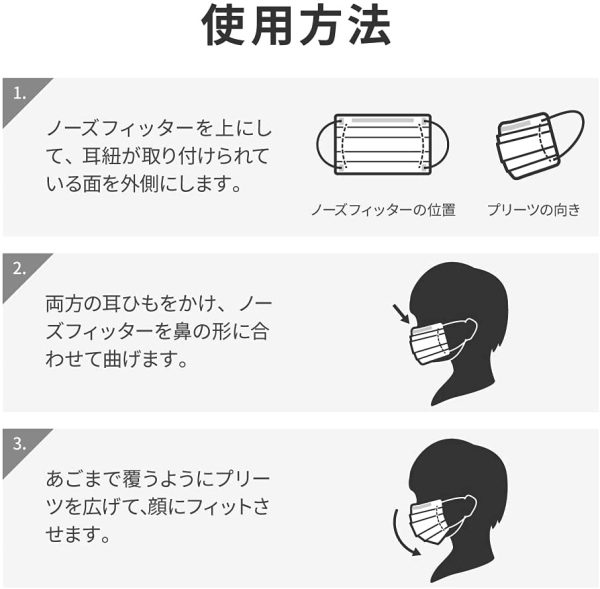 使用方法

1.

ノーズフィッターを上にして、耳紐が取り付けられている面を外側にします。

ノーズフィッターの位置

プリーツの向き

2.

両方の耳ひもをかけ、ノーズフィッターを鼻の形に合わせて曲げます。

3.

あごまで覆うようにプリーツを広げて､顔にフィットさせます。